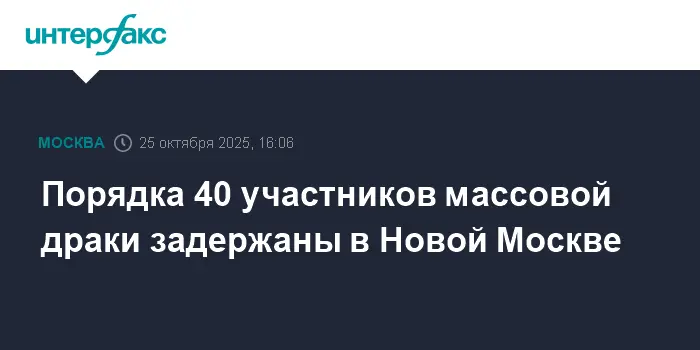 интерфакс

МОСКВА 25 октября 2025, 16:06

Порядка 40 участников массовой драки задержаны в Новой Москве